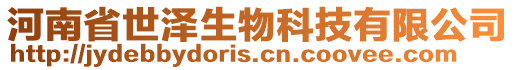 河南省世泽生物科技有限公司
http://jydebbydoris.cn.coovee.com